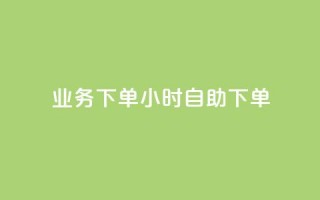 业务下单小时自助下单